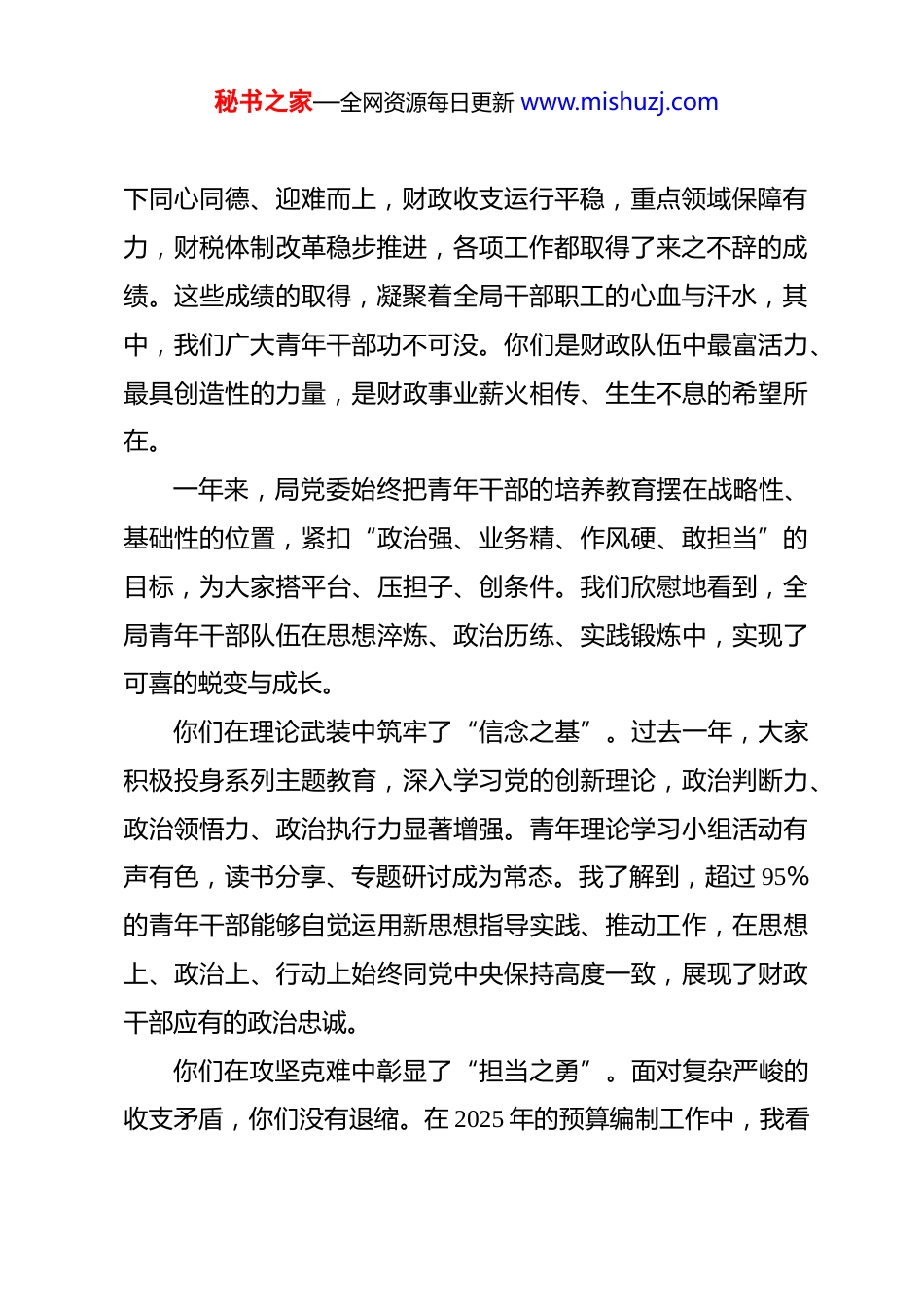 秘书之家—全网资源每日更新 www.mishuzj.com

下同心同德、迎难而上，财政收支运行平稳，重点领域保障有力，财税体制改革稳步推进，各项工作都取得了来之不辞的成绩。这些成绩的取得，凝聚着全局干部职工的心血与汗水，其中，我们广大青年干部功不可没。你们是财政队伍中最富活力、最具创造性的力量，是财政事业薪火相传、生生不息的希望所在。

一年来，局党委始终把青年干部的培养教育摆在战略性、基础性的位置，紧扣“政治强、业务精、作风硬、敢担当”的目标，为大家搭平台、压担子、创条件。我们欣慰地看到，全局青年干部队伍在思想淬炼、政治历练、实践锻炼中，实现了可喜的蜕变与成长。

你们在理论武装中筑牢了“信念之基”。过去一年，大家积极投身系列主题教育，深入学习党的创新理论，政治判断力、政治领悟力、政治执行力显著增强。青年理论学习小组活动有声有色，读书分享、专题研讨成为常态。我了解到，超过 95%的青年干部能够自觉运用新思想指导实践、推动工作，在思想上、政治上、行动上始终同党中央保持高度一致，展现了财政干部应有的政治忠诚。

你们在攻坚克难中彰显了“担当之勇”。面对复杂严峻的收支矛盾，你们没有退缩。在 2025 年的预算编制工作中，我看